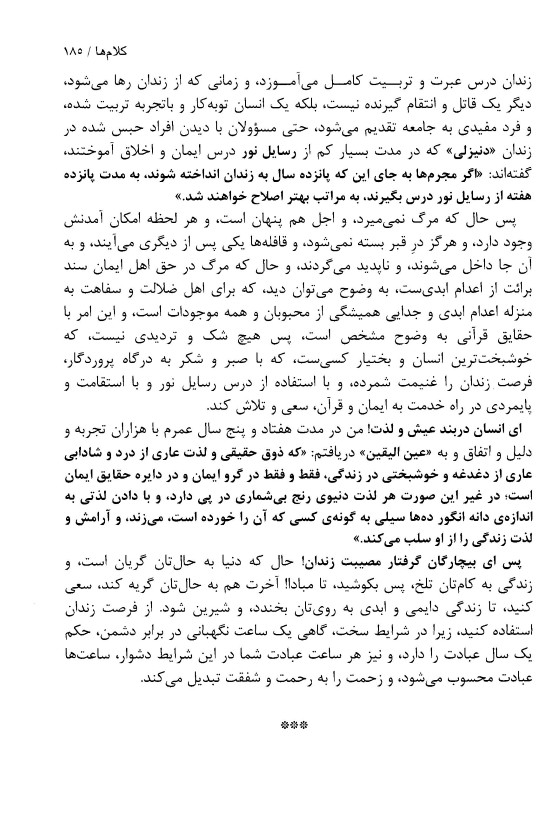 کلام‌ها / ۱۸۵

زندان درس عبرت و تربیت کامل می‌آموزد، و زمانی که از زندان رها می‌شود، دیگر یک قاتل و انتقام گیرنده نیست، بلکه یک انسان توبه‌کار و باتجربه تربیت شده، و فرد مفیدی به جامعه تقدیم می‌شود، حتی مسؤولان با دیدن افراد حبس شده در زندان «دنیزلی» که در مدت بسیار کم از رسایل نور درس ایمان و اخلاق آموختند، گفته‌اند: «اگر مجرم‌ها به جای این که پانزده سال به زندان انداخته شوند، به مدت پانزده هفته از رسایل نور درس بگیرند، به مراتب بهتر اصلاح خواهند شد.»

پس حال که مرگ نمی‌میرد، و اجل هم پنهان است، و هر لحظه امکان آمدنش وجود دارد، و هرگز درِ قبر بسته نمی‌شود، و قافله‌ها یکی پس از دیگری می‌آیند، و به آن جا داخل می‌شوند، و ناپدید می‌گردند، و حال که مرگ در حق اهل ایمان سند برائت از اعدام ابدی‌ست، به وضوح می‌توان دید، که برای اهل ضلالت و سفاهت به منزله اعدام ابدی و جدایی همیشگی از محبوبان و همه موجودات است، و این امر با حقایق قرآنی به وضوح مشخص است، پس هیچ شک و تردیدی نیست، که خوشبخت‌ترین انسان و بختیار کسی‌ست، که با صبر و شکر به درگاه پروردگار، فرصت زندان را غنیمت شمرده، و با استفاده از درس رسایل نور و با استقامت و پایمردی در راه خدمت به ایمان و قرآن، سعی و تلاش کند.

ای انسان دربند عیش و لذت! من در مدت هفتاد و پنج سال عمرم با هزاران تجربه و دلیل و اتفاق و به «عین الیقین» دریافتم: «که ذوق حقیقی و لذت عاری از درد و شادابی عاری از دغدغه و خوشبختی در زندگی، فقط و فقط در گرو ایمان و در دایره حقایق ایمان است؛ در غیر این صورت هر لذت دنیوی رنج بی‌شماری در پی دارد، و با دادن لذتی به اندازه‌ی دانه انگور ده‌ها سیلی به گونه‌ی کسی که آن را خورده است، می‌زند، و آرامش و لذت زندگی را از او سلب می‌کند.»

پس ای بیچارگان گرفتار مصیبت زندان! حال که دنیا به حال‌تان گریان است، و زندگی به کام‌تان تلخ، پس بکوشید، تا مبادا! آخرت هم به حال‌تان گریه کند، سعی کنید، تا زندگی دایمی و ابدی به روی‌تان بخندد، و شیرین شود. از فرصت زندان استفاده کنید، زیرا در شرایط سخت، گاهی یک ساعت نگهبانی در برابر دشمن، حکم یک سال عبادت را دارد، و نیز هر ساعت عبادت شما در این شرایط دشوار، ساعت‌ها عبادت محسوب می‌شود، و زحمت را به رحمت و شفقت تبدیل می‌کند.

***